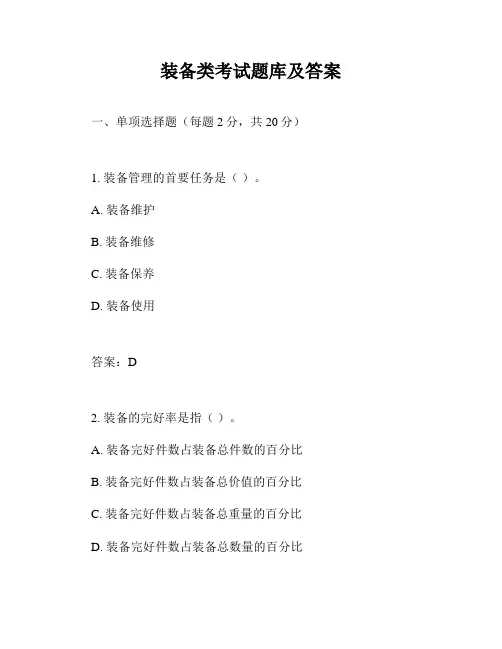 装备类考试题库及答案

一、单项选择题（每题 2 分，共 20 分）

1. 装备管理的首要任务是（ ）。

A. 装备维护

B. 装备维修

C. 装备保养

D. 装备使用

答案：D

2. 装备的完好率是指（ ）。

A. 装备完好件数占装备总件数的百分比

B. 装备完好件数占装备总价值的百分比

C. 装备完好件数占装备总重量的百分比

D. 装备完好件数占装备总数量的百分比